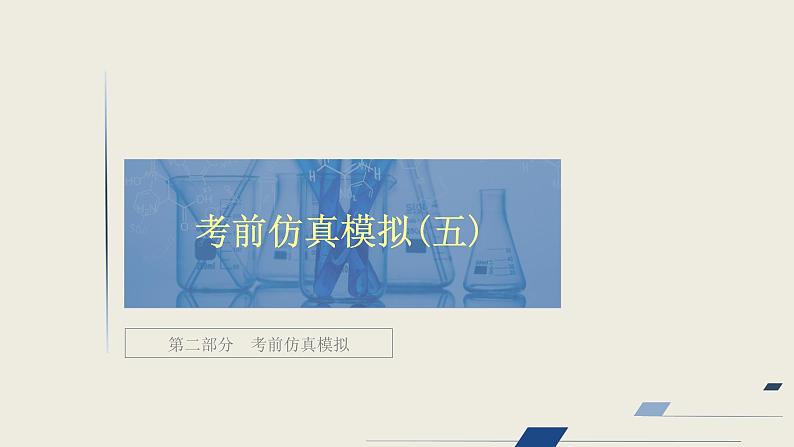 考前仿真模拟(五)

第二部分　考前仿真模拟